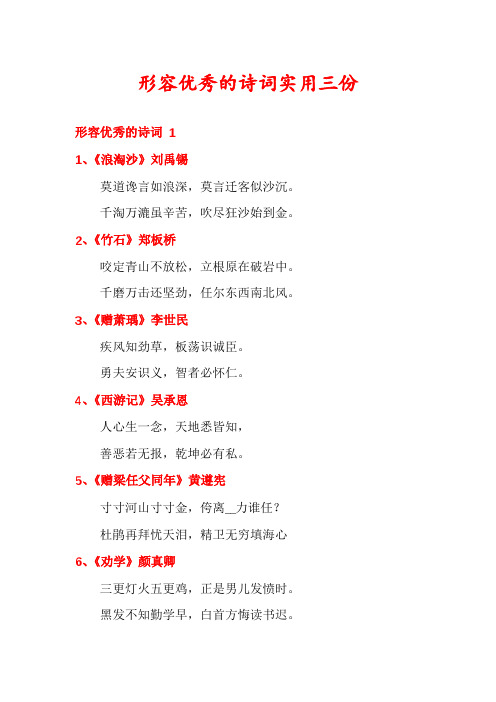 形容优秀的诗词实用三份

形容优秀的诗词 1

1、《浪淘沙》刘禹锡

莫道谗言如浪深，莫言迁客似沙沉。

千淘万漉虽辛苦，吹尽狂沙始到金。

2、《竹石》郑板桥

咬定青山不放松，立根原在破岩中。

千磨万击还坚劲，任尔东西南北风。

3、《赠萧瑀》李世民

疾风知劲草，板荡识诚臣。

勇夫安识义，智者必怀仁。

4、《西游记》吴承恩

人心生一念，天地悉皆知，

善恶若无报，乾坤必有私。

5、《赠梁任父同年》黄遵宪

寸寸河山寸寸金，侉离__力谁任？

杜鹃再拜忧天泪，精卫无穷填海心

6、《劝学》颜真卿

三更灯火五更鸡，正是男儿发愤时。

黑发不知勤学早，白首方悔读书迟。